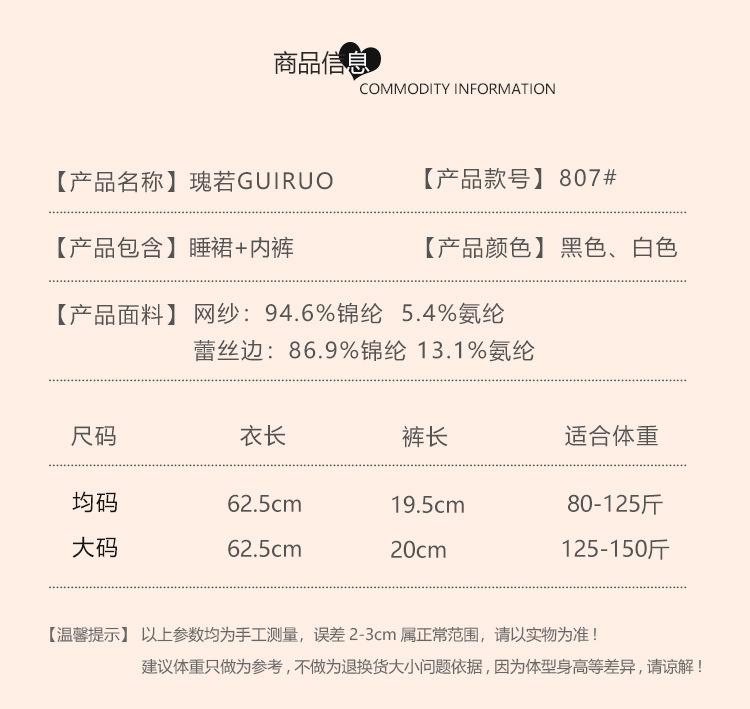 商品信息
COMMODITY INFORMATION

【产品名称】瑰若GUIRUO 【产品款号】807#

【产品包含】睡裙+内裤 【产品颜色】黑色、白色

【产品面料】网纱：94.6%锦纶 5.4%氨纶
蕾丝边：86.9%锦纶 13.1%氨纶

| 尺码 | 衣长 | 裤长 | 适合体重 |
|---|---|---|---|
| 均码 | 62.5cm | 19.5cm | 80-125斤 |
| 大码 | 62.5cm | 20cm | 125-150斤 |

【温馨提示】以上参数均为手工测量，误差2-3cm属正常范围，请以实物为准！
建议体重只做为参考，不做为退换货大小问题依据，因为体型身高等差异，请谅解！